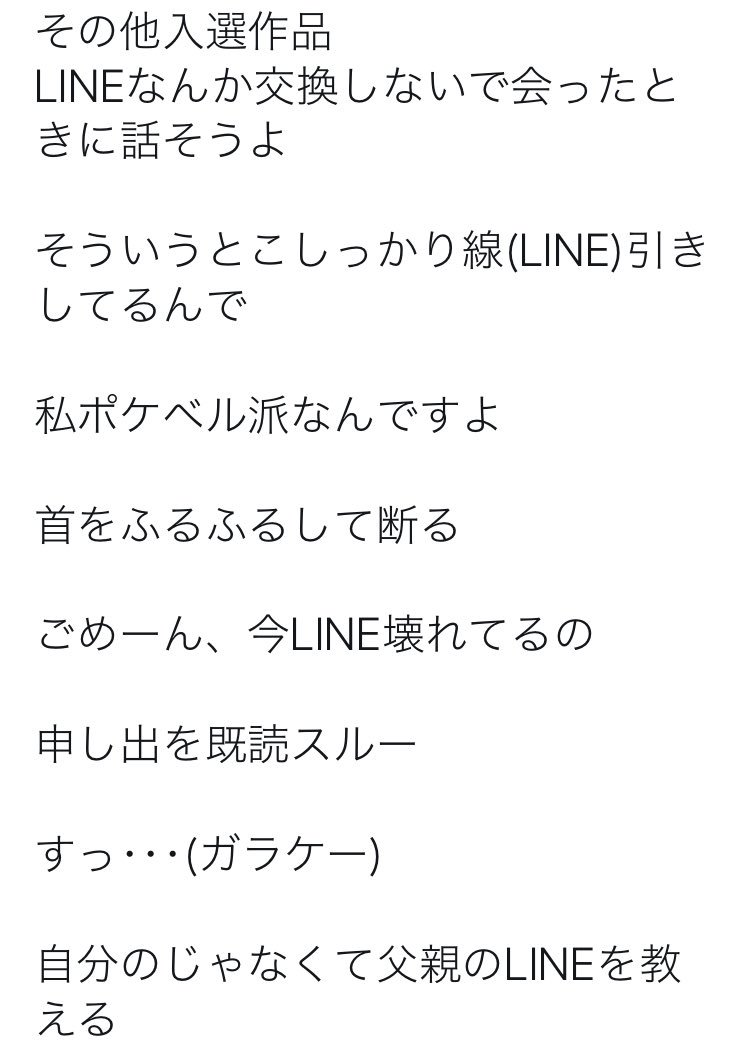 その他入選作品
LINEなんか交換しないで会ったときに話そうよ

そういうとこしっかり線(LINE)引きしてるんで

私ポケベル派なんですよ

首をふるふるして断る

ごめーん、今LINE壊れてるの

申し出を既読スルー

すっ・・・(ガラケー)

自分のじゃなくて父親のLINEを教える